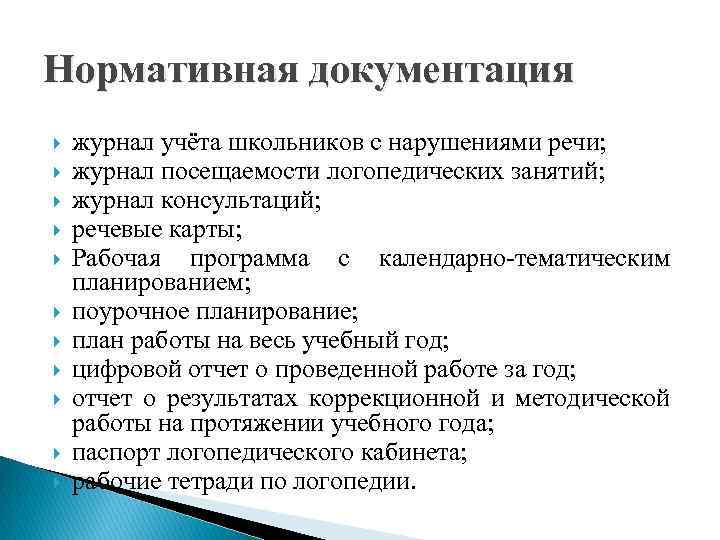 Нормативная документация

журнал учёта школьников с нарушениями речи;
журнал посещаемости логопедических занятий;
журнал консультаций;
речевые карты;
Рабочая программа с календарно-тематическим планированием;
поурочное планирование;
план работы на весь учебный год;
цифровой отчет о проведенной работе за год;
отчет о результатах коррекционной и методической работы на протяжении учебного года;
паспорт логопедического кабинета;
рабочие тетради по логопедии.